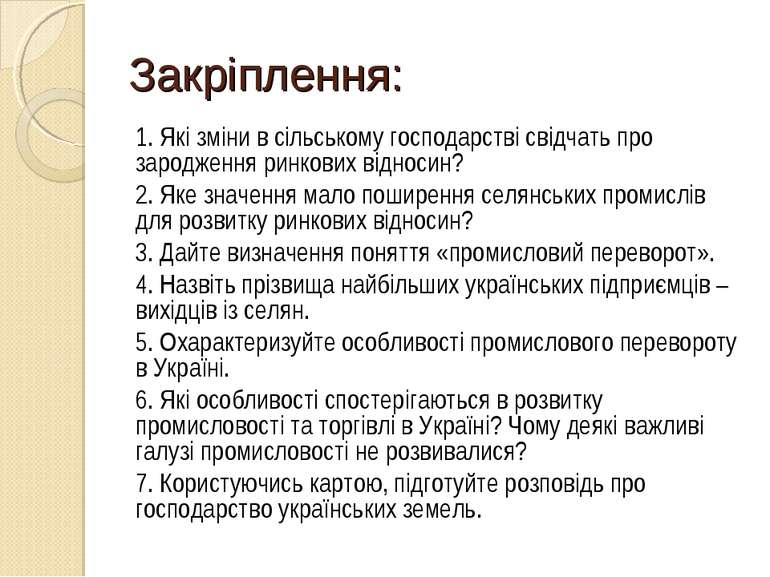 Закріплення:

1. Які зміни в сільському господарстві свідчать про зародження ринкових відносин?

2. Яке значення мало поширення селянських промислів для розвитку ринкових відносин?

3. Дайте визначення поняття «промисловий переворот».

4. Назвіть прізвища найбільших українських підприємців – вихідців із селян.

5. Охарактеризуйте особливості промислового перевороту в Україні.

6. Які особливості спостерігаються в розвитку промисловості та торгівлі в Україні? Чому деякі важливі галузі промисловості не розвивалися?

7. Користуючись картою, підготуйте розповідь про господарство українських земель.